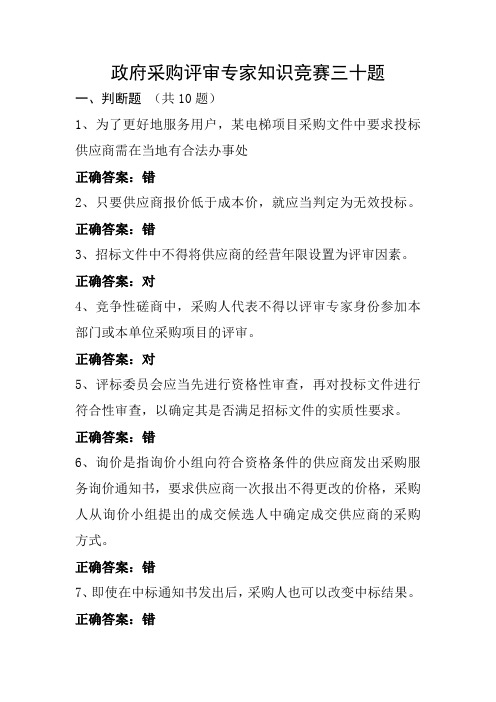 政府采购评审专家知识竞赛三十题

一、判断题 （共 10 题）

1、为了更好地服务用户，某电梯项目采购文件中要求投标供应商需在当地有合法办事处

正确答案：错

2、只要供应商报价低于成本价，就应当判定为无效投标。

正确答案：错

3、招标文件中不得将供应商的经营年限设置为评审因素。

正确答案：对

4、竞争性磋商中，采购人代表不得以评审专家身份参加本部门或本单位采购项目的评审。

正确答案：对

5、评标委员会应当先进行资格性审查，再对投标文件进行符合性审查，以确定其是否满足招标文件的实质性要求。

正确答案：错

6、询价是指询价小组向符合资格条件的供应商发出采购服务询价通知书，要求供应商一次报出不得更改的价格，采购人从询价小组提出的成交候选人中确定成交供应商的采购方式。

正确答案：错

7、即使在中标通知书发出后，采购人也可以改变中标结果。

正确答案：错